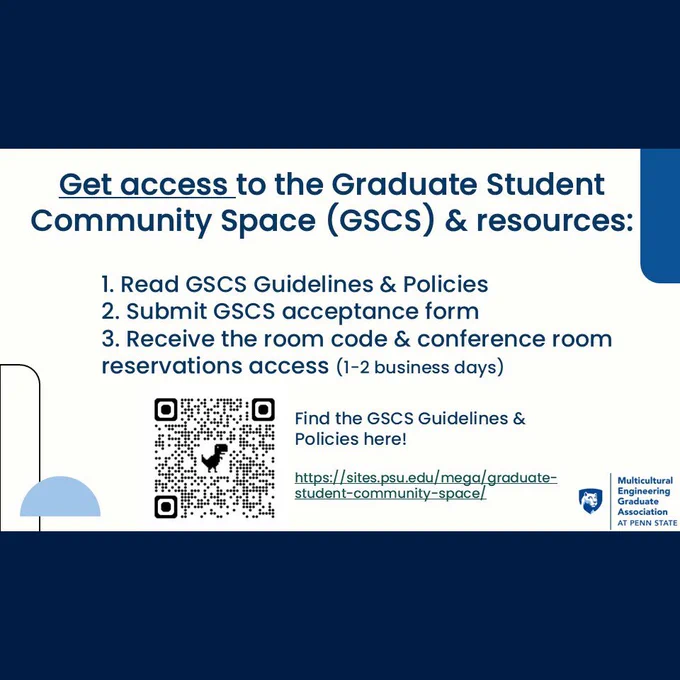 Get access to the Graduate Student Community Space (GSCS) & resources:

1. Read GSCS Guidelines & Policies
2. Submit GSCS acceptance form
3. Receive the room code & conference room reservations access (1-2 business days)

Find the GSCS Guidelines & Policies here!

https://sites.psu.edu/mega/graduate-student-community-space/

Multicultural
Engineering
Graduate
Association
AT PENN STATE